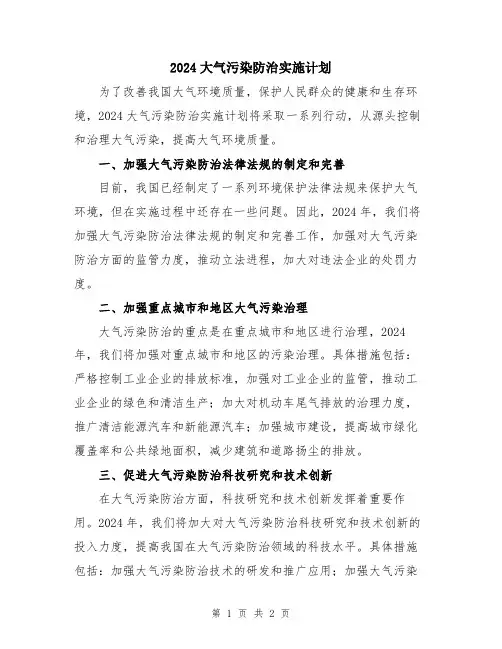 2024 大气污染防治实施计划

为了改善我国大气环境质量，保护人民群众的健康和生存环境，2024 大气污染防治实施计划将采取一系列行动，从源头控制和治理大气污染，提高大气环境质量。

一、加强大气污染防治法律法规的制定和完善

目前，我国已经制定了一系列环境保护法律法规来保护大气环境，但在实施过程中还存在一些问题。因此，2024 年，我们将加强大气污染防治法律法规的制定和完善工作，加强对大气污染防治方面的监管力度，推动立法进程，加大对违法企业的处罚力度。

二、加强重点城市和地区大气污染治理

大气污染防治的重点是在重点城市和地区进行治理，2024 年，我们将加强对重点城市和地区的污染治理。具体措施包括：严格控制工业企业的排放标准，加强对工业企业的监管，推动工业企业的绿色和清洁生产；加大对机动车尾气排放的治理力度，推广清洁能源汽车和新能源汽车；加强城市建设，提高城市绿化覆盖率和公共绿地面积，减少建筑和道路扬尘的排放。

三、促进大气污染防治科技研究和技术创新

在大气污染防治方面，科技研究和技术创新发挥着重要作用。2024 年，我们将加大对大气污染防治科技研究和技术创新的投入力度，提高我国在大气污染防治领域的科技水平。具体措施包括：加强大气污染防治技术的研发和推广应用；加强大气污染

第 1 页 共 2 页